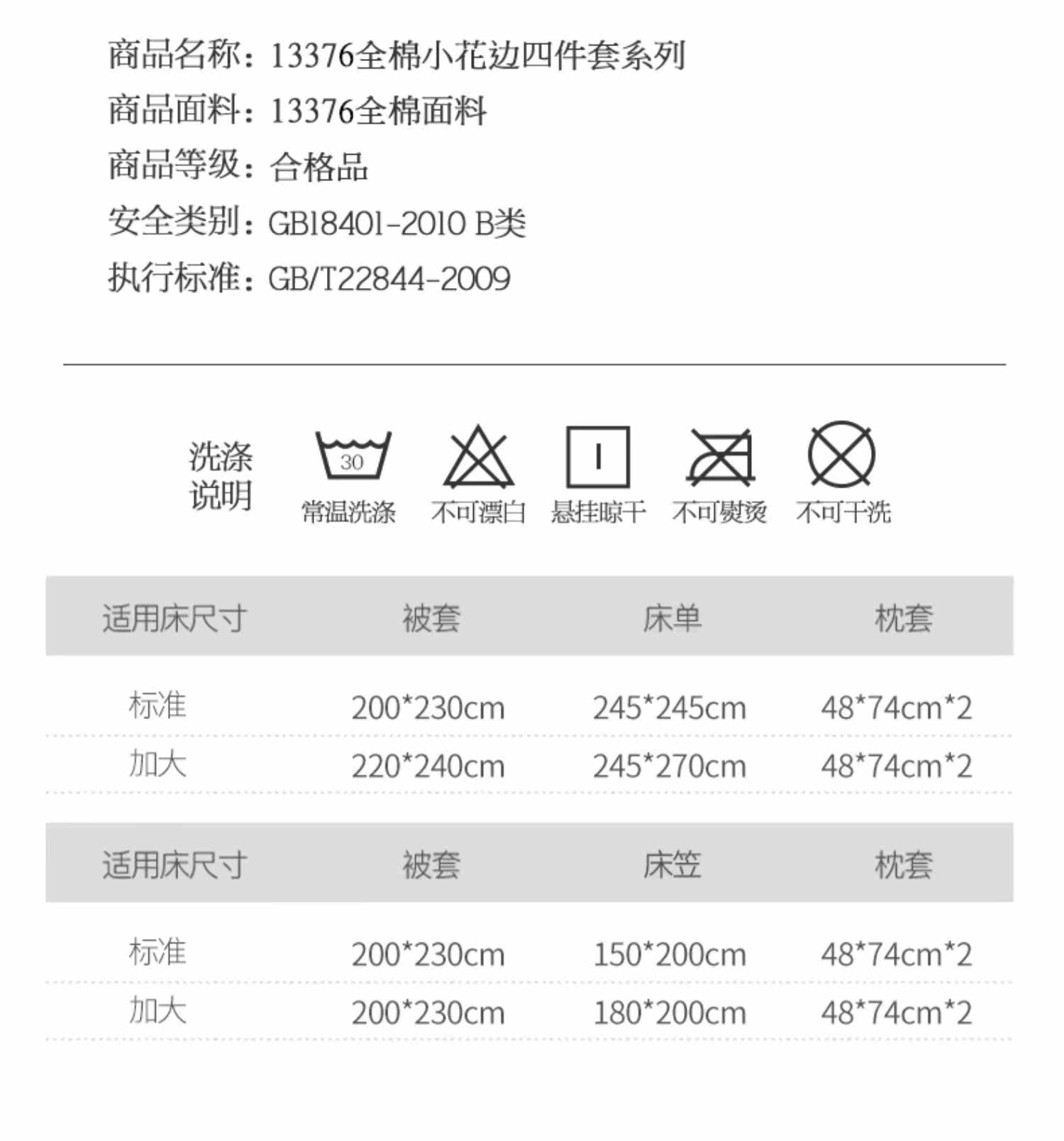 商品名称：13376全棉小花边四件套系列
商品面料：13376全棉面料
商品等级：合格品
安全类别：GB18401-2010 B类
执行标准：GB/T22844-2009

洗涤说明

30
常温洗涤 不可漂白 悬挂晾干 不可熨烫 不可干洗

| 适用床尺寸 | 被套 | 床单 | 枕套 |
|---|---|---|---|
| 标准 | 200*230cm | 245*245cm | 48*74cm*2 |
| 加大 | 220*240cm | 245*270cm | 48*74cm*2 |

| 适用床尺寸 | 被套 | 床笠 | 枕套 |
|---|---|---|---|
| 标准 | 200*230cm | 150*200cm | 48*74cm*2 |
| 加大 | 200*230cm | 180*200cm | 48*74cm*2 |